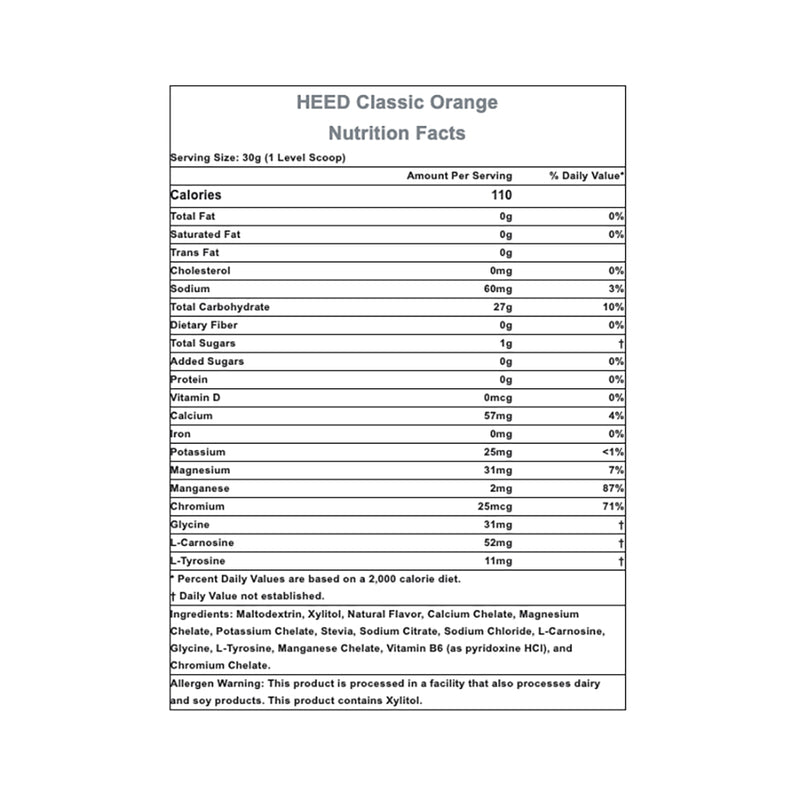 HEED Classic Orange
Nutrition Facts

Serving Size: 30g (1 Level Scoop)

| | Amount Per Serving | % Daily Value* |
|---|---|---|
| Calories | 110 | |
| Total Fat | 0g | 0% |
| Saturated Fat | 0g | 0% |
| Trans Fat | 0g | |
| Cholesterol | 0mg | 0% |
| Sodium | 60mg | 3% |
| Total Carbohydrate | 27g | 10% |
| Dietary Fiber | 0g | 0% |
| Total Sugars | 1g | † |
| Added Sugars | 0g | 0% |
| Protein | 0g | 0% |
| Vitamin D | 0mcg | 0% |
| Calcium | 57mg | 4% |
| Iron | 0mg | 0% |
| Potassium | 25mg | <1% |
| Magnesium | 31mg | 7% |
| Manganese | 2mg | 87% |
| Chromium | 25mcg | 71% |
| Glycine | 31mg | † |
| L-Carnosine | 52mg | † |
| L-Tyrosine | 11mg | † |

* Percent Daily Values are based on a 2,000 calorie diet.
† Daily Value not established.

Ingredients: Maltodextrin, Xylitol, Natural Flavor, Calcium Chelate, Magnesium Chelate, Potassium Chelate, Stevia, Sodium Citrate, Sodium Chloride, L-Carnosine, Glycine, L-Tyrosine, Manganese Chelate, Vitamin B6 (as pyridoxine HCl), and Chromium Chelate.

Allergen Warning: This product is processed in a facility that also processes dairy and soy products. This product contains Xylitol.